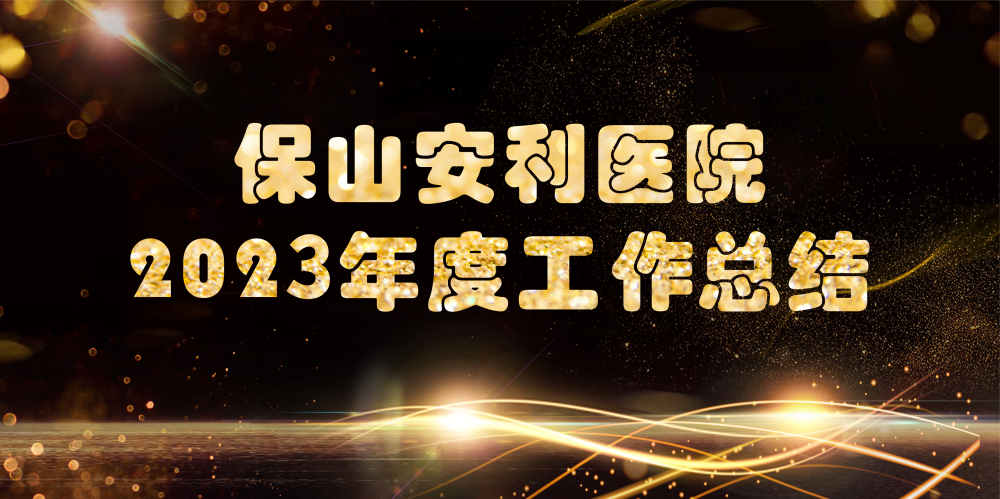 保山安利医院
2023年度工作总结